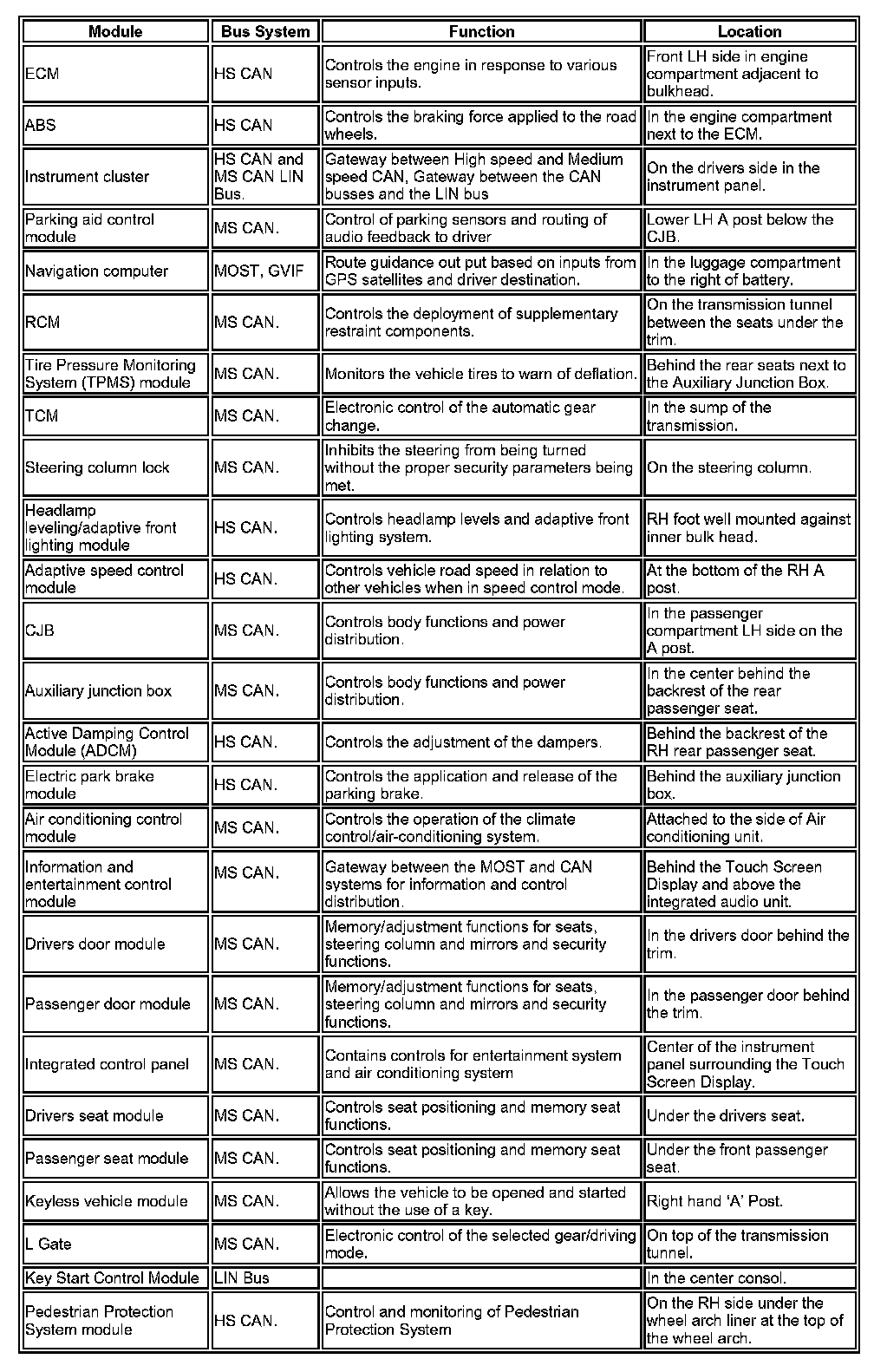 | Module | Bus System | Function | Location |
|---|---|---|---|
| ECM | HS CAN | Controls the engine in response to various sensor inputs. | Front LH side in engine compartment adjacent to bulkhead. |
| ABS | HS CAN | Controls the braking force applied to the road wheels. | In the engine compartment next to the ECM. |
| Instrument cluster | HS CAN and MS CAN LIN Bus. | Gateway between High speed and Medium speed CAN, Gateway between the CAN busses and the LIN bus | On the drivers side in the instrument panel. |
| Parking aid control module | MS CAN. | Control of parking sensors and routing of audio feedback to driver | Lower LH A post below the CJB. |
| Navigation computer | MOST, GVIF | Route guidance out put based on inputs from GPS satellites and driver destination. | In the luggage compartment to the right of battery. |
| RCM | MS CAN. | Controls the deployment of supplementary restraint components. | On the transmission tunnel between the seats under the trim. |
| Tire Pressure Monitoring System (TPMS) module | MS CAN. | Monitors the vehicle tires to warn of deflation. | Behind the rear seats next to the Auxiliary Junction Box. |
| TCM | MS CAN. | Electronic control of the automatic gear change. | In the sump of the transmission. |
| Steering column lock | MS CAN. | Inhibits the steering from being turned without the proper security parameters being met. | On the steering column. |
| Headlamp leveling/adaptive front lighting module | HS CAN. | Controls headlamp levels and adaptive front lighting system. | RH foot well mounted against inner bulk head. |
| Adaptive speed control module | HS CAN. | Controls vehicle road speed in relation to other vehicles when in speed control mode. | At the bottom of the RH A post. |
| CJB | MS CAN. | Controls body functions and power distribution. | In the passenger compartment LH side on the A post. |
| Auxiliary junction box | MS CAN. | Controls body functions and power distribution. | In the center behind the backrest of the rear passenger seat. |
| Active Damping Control Module (ADCM) | HS CAN. | Controls the adjustment of the dampers. | Behind the backrest of the RH rear passenger seat. |
| Electric park brake module | HS CAN. | Controls the application and release of the parking brake. | Behind the auxiliary junction box. |
| Air conditioning control module | MS CAN. | Controls the operation of the climate control/air-conditioning system. | Attached to the side of Air conditioning unit. |
| Information and entertainment control module | MS CAN. | Gateway between the MOST and CAN systems for information and control distribution. | Behind the Touch Screen Display and above the integrated audio unit. |
| Drivers door module | MS CAN. | Memory/adjustment functions for seats, steering column and mirrors and security functions. | In the drivers door behind the trim. |
| Passenger door module | MS CAN. | Memory/adjustment functions for seats, steering column and mirrors and security functions. | In the passenger door behind the trim. |
| Integrated control panel | MS CAN. | Contains controls for entertainment system and air conditioning system | Center of the instrument panel surrounding the Touch Screen Display. |
| Drivers seat module | MS CAN. | Controls seat positioning and memory seat functions. | Under the drivers seat. |
| Passenger seat module | MS CAN. | Controls seat positioning and memory seat functions. | Under the front passenger seat. |
| Keyless vehicle module | MS CAN. | Allows the vehicle to be opened and started without the use of a key. | Right hand 'A' Post. |
| L Gate | MS CAN. | Electronic control of the selected gear/driving mode. | On top of the transmission tunnel. |
| Key Start Control Module | LIN Bus | | In the center consol. |
| Pedestrian Protection System module | HS CAN. | Control and monitoring of Pedestrian Protection System | On the RH side under the wheel arch liner at the top of the wheel arch. |